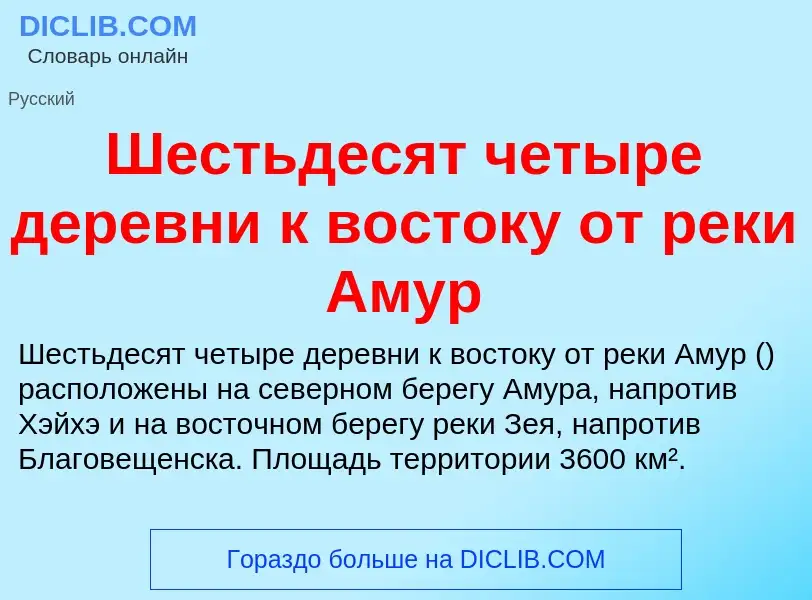 DICLIB.COM
Словарь онлайн

Русский

Шестьдесят четыре деревни к востоку от реки Амур

Шестьдесят четыре деревни к востоку от реки Амур () расположены на северном берегу Амура, напротив Хэйхэ и на восточном берегу реки Зея, напротив Благовещенска. Площадь территории 3600 км².

Гораздо больше на DICLIB.COM